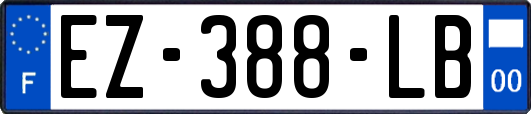 F

EZ-388-LB

00